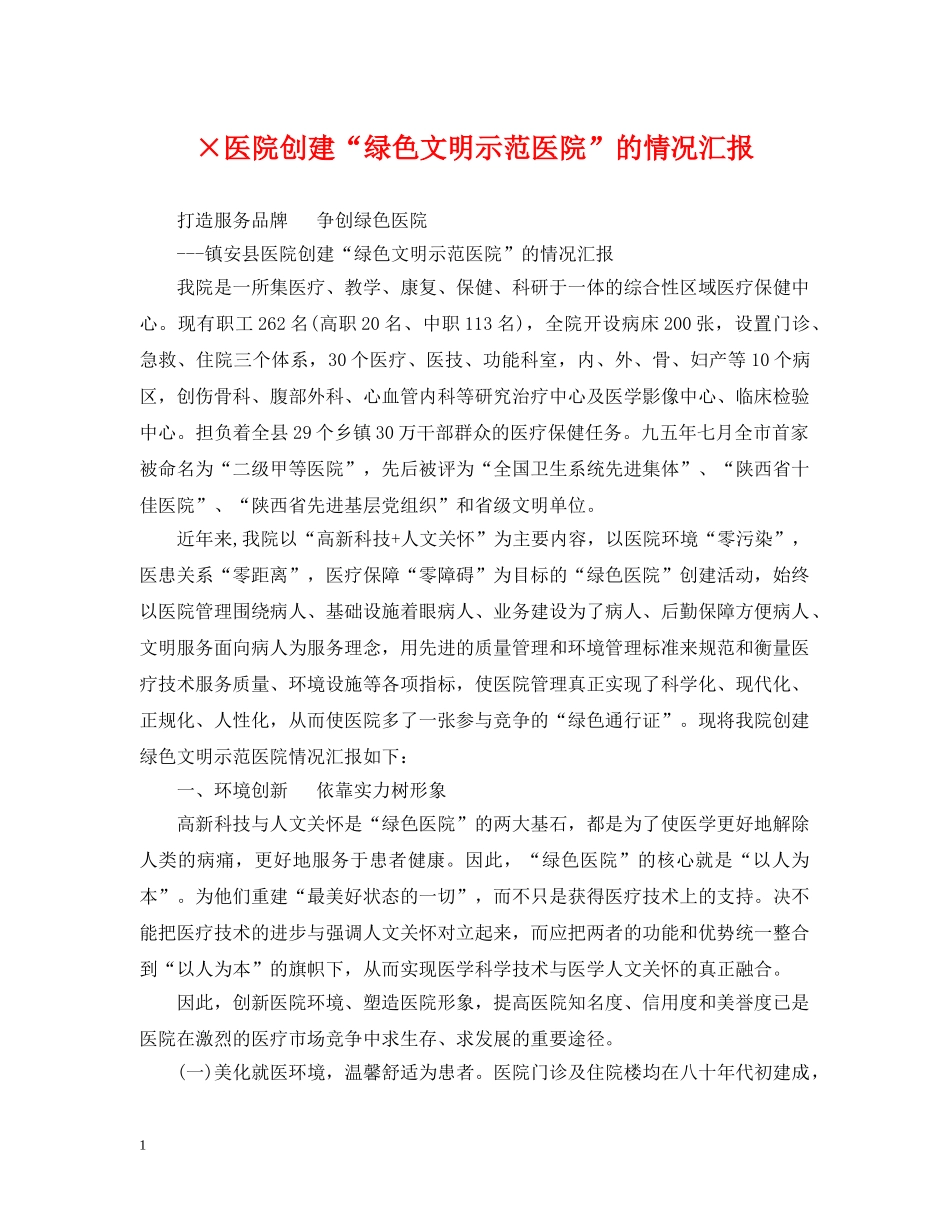 ×医院创建“绿色文明示范医院”的情况汇报

打造服务品牌　　争创绿色医院

---镇安县医院创建“绿色文明示范医院”的情况汇报

我院是一所集医疗、教学、康复、保健、科研于一体的综合性区域医疗保健中心。现有职工262名(高职20名、中职113名)，全院开设病床200张，设置门诊、急救、住院三个体系，30个医疗、医技、功能科室，内、外、骨、妇产等10个病区，创伤骨科、腹部外科、心血管内科等研究治疗中心及医学影像中心、临床检验中心。担负着全县29个乡镇30万干部群众的医疗保健任务。九五年七月全市首家被命名为“二级甲等医院”，先后被评为“全国卫生系统先进集体”、“陕西省十佳医院”、“陕西省先进基层党组织”和省级文明单位。

近年来,我院以“高新科技+人文关怀”为主要内容，以医院环境“零污染”，医患关系“零距离”，医疗保障“零障碍”为目标的“绿色医院”创建活动，始终以医院管理围绕病人、基础设施着眼病人、业务建设为了病人、后勤保障方便病人、文明服务面向病人为服务理念，用先进的质量管理和环境管理标准来规范和衡量医疗技术服务质量、环境设施等各项指标，使医院管理真正实现了科学化、现代化、正规化、人性化，从而使医院多了一张参与竞争的“绿色通行证”。现将我院创建绿色文明示范医院情况汇报如下：

一、环境创新　　依靠实力树形象

高新科技与人文关怀是“绿色医院”的两大基石，都是为了使医学更好地解除人类的病痛，更好地服务于患者健康。因此，“绿色医院”的核心就是“以人为本”。为他们重建“最美好状态的一切”，而不只是获得医疗技术上的支持。决不能把医疗技术的进步与强调人文关怀对立起来，而应把两者的功能和优势统一整合到“以人为本”的旗帜下，从而实现医学科学技术与医学人文关怀的真正融合。

因此，创新医院环境、塑造医院形象，提高医院知名度、信用度和美誉度已是医院在激烈的医疗市场竞争中求生存、求发展的重要途径。

(一)美化就医环境，温馨舒适为患者。医院门诊及住院楼均在八十年代初建成，

1